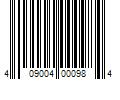 4 09004 00098 4